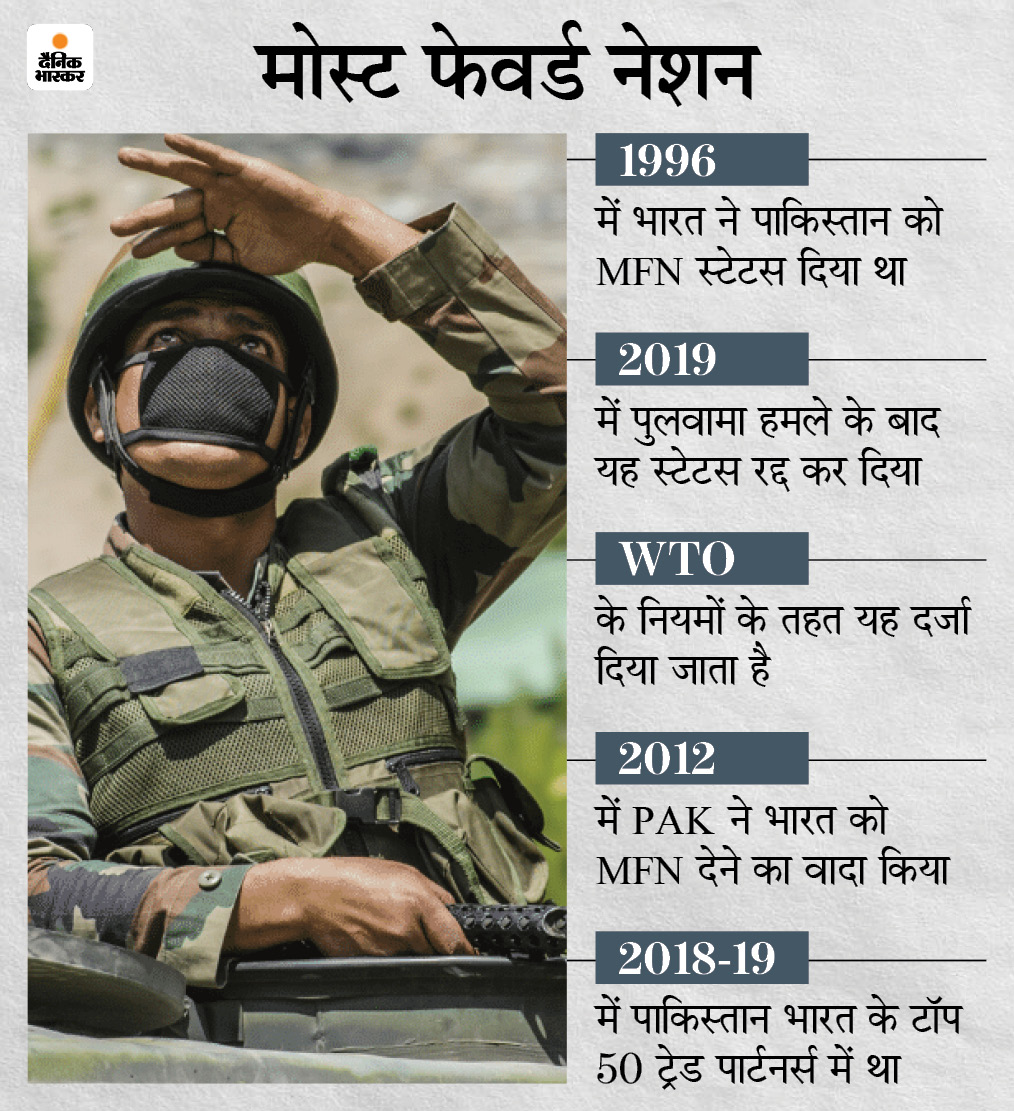 दैनिक भास्कर

मोस्ट फेवर्ड नेशन

1996

में भारत ने पाकिस्तान को MFN स्टेटस दिया था

2019

में पुलवामा हमले के बाद यह स्टेटस रद्द कर दिया

WTO

के नियमों के तहत यह दर्जा दिया जाता है

2012

में PAK ने भारत को MFN देने का वादा किया

2018-19

में पाकिस्तान भारत के टॉप 50 ट्रेड पार्टनर्स में था